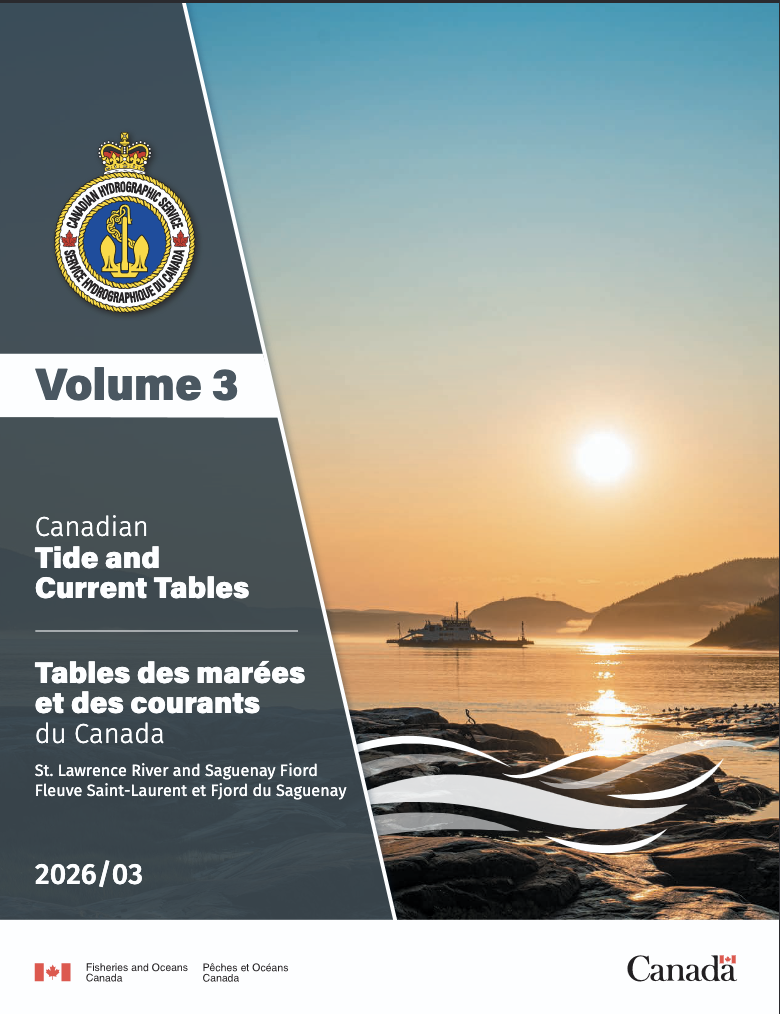 CANADIAN HYDROGRAPHIC SERVICE
SERVICE HYDROGRAPHIQUE DU CANADA

Volume 3

Canadian
Tide and Current Tables

Tables des marées et des courants
du Canada

St. Lawrence River and Saguenay Fiord
Fleuve Saint-Laurent et Fjord du Saguenay

2026/03

Fisheries and Oceans Canada
Pêches et Océans Canada

Canada